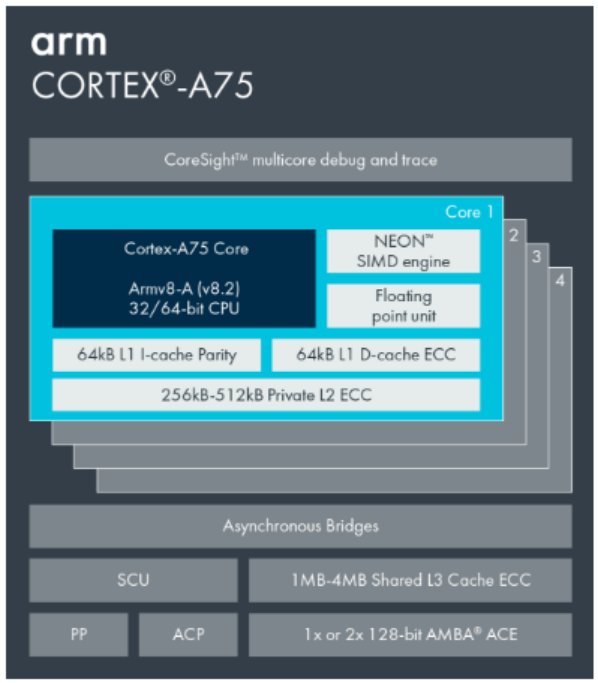 arm
CORTEX®-A75

CoreSight™ multicore debug and trace

Core 1

2

3

4

Cortex-A75 Core

Armv8-A (v8.2)
32/64-bit CPU

NEON™
SIMD engine

Floating
point unit

64kB L1 I-cache Parity

64kB L1 D-cache ECC

256kB-512kB Private L2 ECC

Asynchronous Bridges

SCU

1MB-4MB Shared L3 Cache ECC

PP

ACP

1x or 2x 128-bit AMBA® ACE